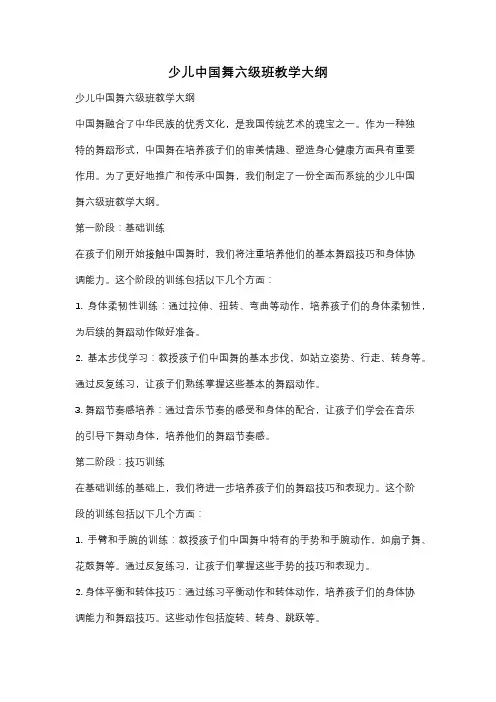 少儿中国舞六级班教学大纲

少儿中国舞六级班教学大纲

中国舞融合了中华民族的优秀文化，是我国传统艺术的瑰宝之一。作为一种独特的舞蹈形式，中国舞在培养孩子们的审美情趣、塑造身心健康方面具有重要作用。为了更好地推广和传承中国舞，我们制定了一份全面而系统的少儿中国舞六级班教学大纲。

第一阶段：基础训练

在孩子们刚开始接触中国舞时，我们将注重培养他们的基本舞蹈技巧和身体协调能力。这个阶段的训练包括以下几个方面：

1. 身体柔韧性训练：通过拉伸、扭转、弯曲等动作，培养孩子们的身体柔韧性，为后续的舞蹈动作做好准备。

2. 基本步伐学习：教授孩子们中国舞的基本步伐，如站立姿势、行走、转身等。通过反复练习，让孩子们熟练掌握这些基本的舞蹈动作。

3. 舞蹈节奏感培养：通过音乐节奏的感受和身体的配合，让孩子们学会在音乐的引导下舞动身体，培养他们的舞蹈节奏感。

第二阶段：技巧训练

在基础训练的基础上，我们将进一步培养孩子们的舞蹈技巧和表现力。这个阶段的训练包括以下几个方面：

1. 手臂和手腕的训练：教授孩子们中国舞中特有的手势和手腕动作，如扇子舞、花鼓舞等。通过反复练习，让孩子们掌握这些手势的技巧和表现力。

2. 身体平衡和转体技巧：通过练习平衡动作和转体动作，培养孩子们的身体协调能力和舞蹈技巧。这些动作包括旋转、转身、跳跃等。